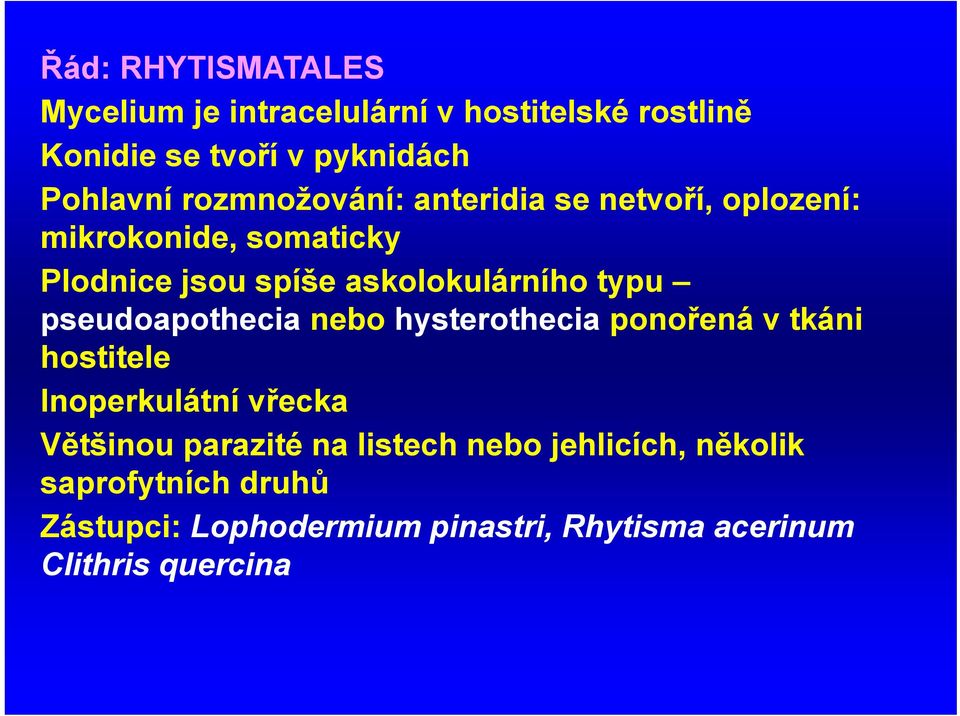 Řád: RHYTISMATALES

Mycelium je intracelulární v hostitelské rostlině

Konidie se tvoří v pyknidách

Pohlavní rozmnožování: anteridia se netvoří, oplození: mikrokonide, somaticky

Plodnice jsou spíše askolokulárního typu – pseudoapothecia nebo hysterothecia ponořená v tkáni hostitele

Inoperkulátní vřecka

Většinou parazité na listech nebo jehlicích, několik saprofytních druhů

Zástupci: Lophodermium pinastri, Rhytisma acerinum Clithris quercina